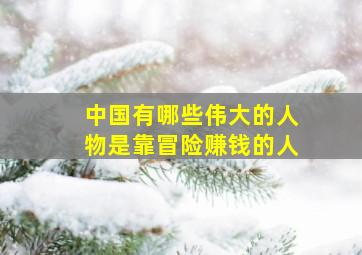 中国有哪些伟大的人物是靠冒险赚钱的人